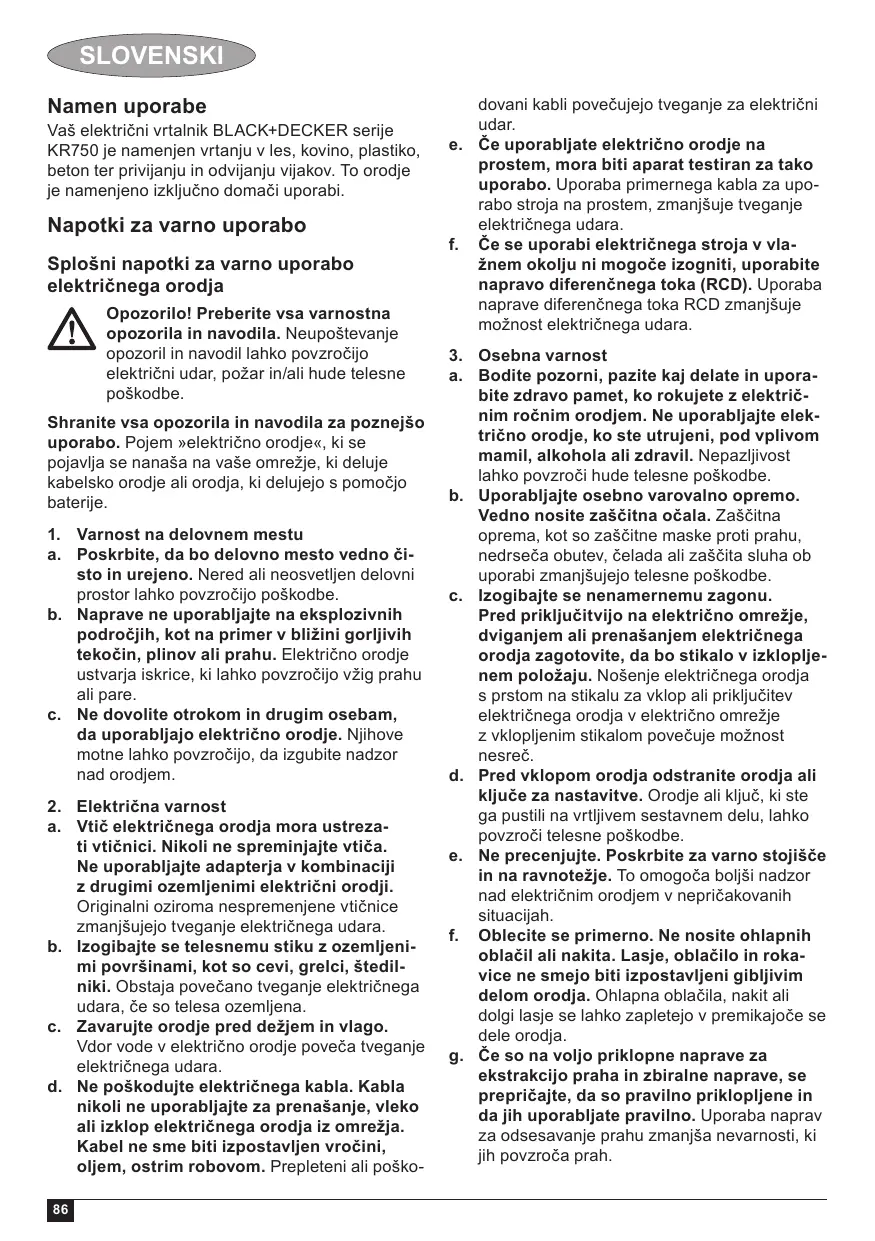 SLOVENSKI

Namen uporabe
Vaš električni vrtalnik BLACK+DECKER serije KR750 je namenjen vrtanju v les, kovino, plastiko, beton ter privijanju in odvijanju vijakov. To orodje je namenjeno izključno domači uporabi.

Napotki za varno uporabo

Splošni napotki za varno uporabo električnega orodja

Opozorilo! Preberite vsa varnostna opozorila in navodila. Neupoštevanje opozoril in navodil lahko povzročijo električni udar, požar in/ali hude telesne poškodbe.

Shranite vsa opozorila in navodila za poznejšo uporabo. Pojem »električno orodje«, ki se pojavlja se nanaša na vaše omrežje, ki deluje kabelsko orodje ali orodja, ki delujejo s pomočjo baterije.

1. Varnost na delovnem mestu
a. Poskrbite, da bo delovno mesto vedno čisto in urejeno. Nered ali neosvetljen delovni prostor lahko povzročijo poškodbe.
b. Naprave ne uporabljajte na eksplozivnih področjih, kot na primer v bližini gorljivih tekočin, plinov ali prahu. Električno orodje ustvarja iskrice, ki lahko povzročijo vžig prahu ali pare.
c. Ne dovolite otrokom in drugim osebam, da uporabljajo električno orodje. Njihove motne lahko povzročijo, da izgubite nadzor nad orodjem.

2. Električna varnost
a. Vtič električnega orodja mora ustrezati vtičnici. Nikoli ne spreminjajte vtiča. Ne uporabljajte adapterja v kombinaciji z drugimi ozemljenimi električni orodji. Originalni oziroma nespremenjene vtičnice zmanjšujejo tveganje električnega udara.
b. Izogibajte se telesnemu stiku z ozemljenimi površinami, kot so cevi, grelci, štedilniki. Obstaja povečano tveganje električnega udara, če so telesa ozemljena.
c. Zavarujte orodje pred dežjem in vlago. Vdor vode v električno orodje poveča tveganje električnega udara.
d. Ne poškodujte električnega kabla. Kabla nikoli ne uporabljajte za prenašanje, vleko ali izklop električnega orodja iz omrežja. Kabel ne sme biti izpostavljen vročini, oljem, ostrim robovom. Prepleteni ali poškodovani kabli povečujejo tveganje za električni udar.
e. Če uporabljate električno orodje na prostem, mora biti aparat testiran za tako uporabo. Uporaba primernega kabla za uporabo stroja na prostem, zmanjšuje tveganje električnega udara.
f. Če se uporabi električnega stroja v vlažnem okolju ni mogoče izogniti, uporabite napravo diferenčnega toka (RCD). Uporaba naprave diferenčnega toka RCD zmanjšuje možnost električnega udara.

3. Osebna varnost
a. Bodite pozorni, pazite kaj delate in uporabite zdravo pamet, ko rokujete z električnim ročnim orodjem. Ne uporabljajte električno orodje, ko ste utrujeni, pod vplivom mamil, alkohola ali zdravil. Nepazljivost lahko povzroči hude telesne poškodbe.
b. Uporabljajte osebno varovalno opremo. Vedno nosite zaščitna očala. Zaščitna oprema, kot so zaščitne maske proti prahu, nedrseča obutev, čelada ali zaščita sluha ob uporabi zmanjšujejo telesne poškodbe.
c. Izogibajte se nenamernemu zagonu. Pred priključitvijo na električno omrežje, dviganjem ali prenašanjem električnega orodja zagotovite, da bo stikalo v izklopljenem položaju. Nošenje električnega orodja s prstom na stikalu za vklop ali priključitev električnega orodja v električno omrežje z vklopljenim stikalom povečuje možnost nesreč.
d. Pred vklopom orodja odstranite orodja ali ključe za nastavitve. Orodje ali ključ, ki ste ga pustili na vrtljivem sestavnem delu, lahko povzroči telesne poškodbe.
e. Ne precenjujte. Poskrbite za varno stojišče in na ravnotežje. To omogoča boljši nadzor nad električnim orodjem v nepričakovanih situacijah.
f. Oblecite se primerno. Ne nosite ohlapnih oblačil ali nakita. Lasje, oblačilo in rokavice ne smejo biti izpostavljeni gibljivim delom orodja. Ohlapna oblačila, nakit ali dolgi lasje se lahko zapletejo v premikajoče se dele orodja.
g. Če so na voljo priklopne naprave za ekstrakcijo praha in zbiralne naprave, se prepričajte, da so pravilno priklopljene in da jih uporabljate pravilno. Uporaba naprav za odsesavanje prahu zmanjša nevarnosti, ki jih povzroča prah.

86